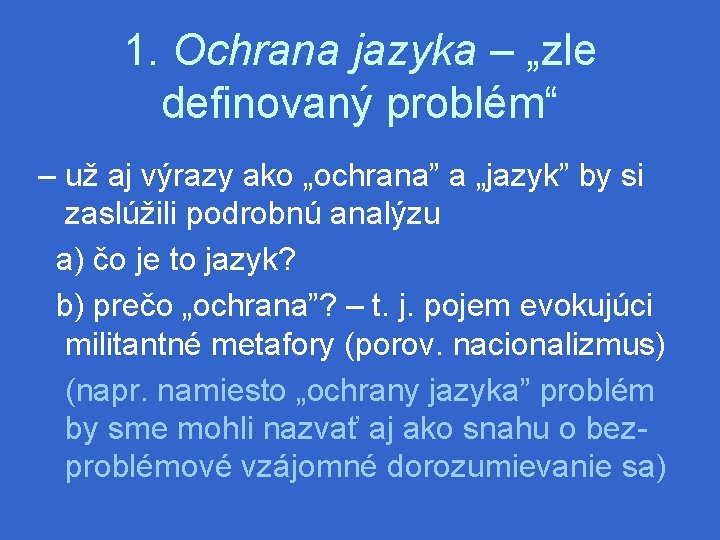 1. Ochrana jazyka – „zle definovaný problém“

– už aj výrazy ako „ochrana” a „jazyk” by si zaslúžili podrobnú analýzu

a) čo je to jazyk?

b) prečo „ochrana”? – t. j. pojem evokujúci militantné metafory (porov. nacionalizmus)

(napr. namiesto „ochrany jazyka” problém by sme mohli nazvať aj ako snahu o bezproblémové vzájomné dorozumievanie sa)